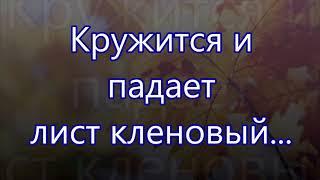 Кружится и падает лист кленовый...